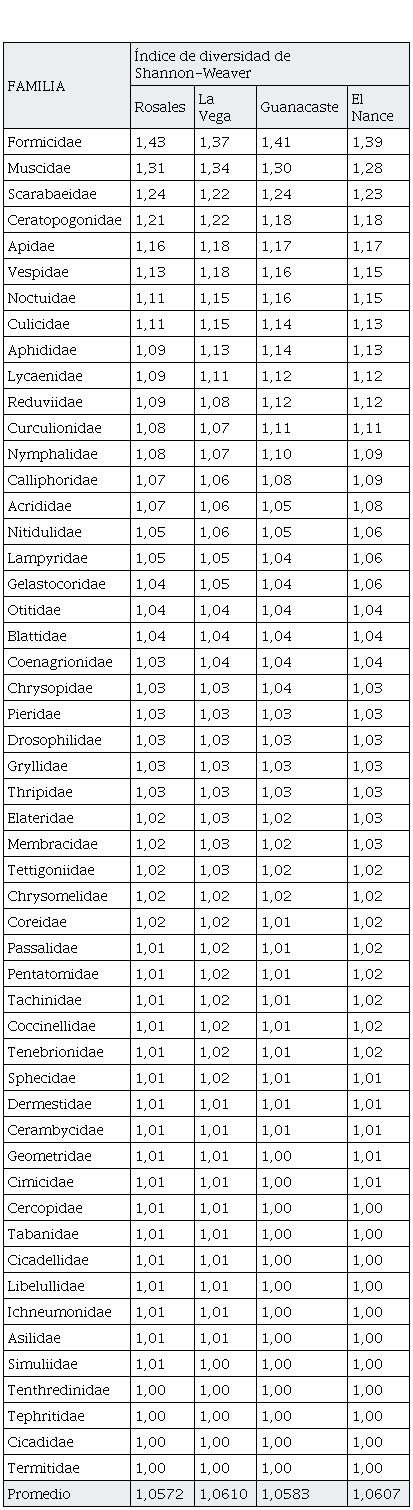 | FAMILIA | Índice de diversidad de Shannon-Weaver | | | |
|---|---|---|---|---|
| | Rosales | La Vega | Guanacaste | El Nance |
| Formicidae | 1,43 | 1,37 | 1,41 | 1,39 |
| Muscidae | 1,31 | 1,34 | 1,30 | 1,28 |
| Scarabaeidae | 1,24 | 1,22 | 1,24 | 1,23 |
| Ceratopogonidae | 1,21 | 1,22 | 1,18 | 1,18 |
| Apidae | 1,16 | 1,18 | 1,17 | 1,17 |
| Vespidae | 1,13 | 1,18 | 1,16 | 1,15 |
| Noctuidae | 1,11 | 1,15 | 1,16 | 1,15 |
| Culicidae | 1,11 | 1,15 | 1,14 | 1,13 |
| Aphididae | 1,09 | 1,13 | 1,14 | 1,13 |
| Lycaenidae | 1,09 | 1,11 | 1,12 | 1,12 |
| Reduviidae | 1,09 | 1,08 | 1,12 | 1,12 |
| Curculionidae | 1,08 | 1,07 | 1,11 | 1,11 |
| Nymphalidae | 1,08 | 1,07 | 1,10 | 1,09 |
| Calliphoridae | 1,07 | 1,06 | 1,08 | 1,09 |
| Acrididae | 1,07 | 1,06 | 1,05 | 1,08 |
| Nitidulidae | 1,05 | 1,06 | 1,05 | 1,06 |
| Lampyridae | 1,05 | 1,05 | 1,04 | 1,06 |
| Gelastocoridae | 1,04 | 1,05 | 1,04 | 1,06 |
| Otitidae | 1,04 | 1,04 | 1,04 | 1,04 |
| Blattidae | 1,04 | 1,04 | 1,04 | 1,04 |
| Coenagrionidae | 1,03 | 1,04 | 1,04 | 1,04 |
| Chrysopidae | 1,03 | 1,03 | 1,04 | 1,03 |
| Pieridae | 1,03 | 1,03 | 1,03 | 1,03 |
| Drosophilidae | 1,03 | 1,03 | 1,03 | 1,03 |
| Gryllidae | 1,03 | 1,03 | 1,03 | 1,03 |
| Thripidae | 1,03 | 1,03 | 1,03 | 1,03 |
| Elateridae | 1,02 | 1,03 | 1,02 | 1,03 |
| Membracidae | 1,02 | 1,03 | 1,02 | 1,03 |
| Tettigoniidae | 1,02 | 1,03 | 1,02 | 1,02 |
| Chrysomelidae | 1,02 | 1,02 | 1,02 | 1,02 |
| Coreidae | 1,02 | 1,02 | 1,01 | 1,02 |
| Passalidae | 1,01 | 1,02 | 1,01 | 1,02 |
| Pentatomidae | 1,01 | 1,02 | 1,01 | 1,02 |
| Tachinidae | 1,01 | 1,02 | 1,01 | 1,02 |
| Coccinellidae | 1,01 | 1,02 | 1,01 | 1,02 |
| Tenebrionidae | 1,01 | 1,02 | 1,01 | 1,02 |
| Sphecidae | 1,01 | 1,02 | 1,01 | 1,01 |
| Dermestidae | 1,01 | 1,01 | 1,01 | 1,01 |
| Cerambycidae | 1,01 | 1,01 | 1,01 | 1,01 |
| Geometridae | 1,01 | 1,01 | 1,00 | 1,01 |
| Cimicidae | 1,01 | 1,01 | 1,00 | 1,01 |
| Cercopidae | 1,01 | 1,01 | 1,00 | 1,00 |
| Tabanidae | 1,01 | 1,01 | 1,00 | 1,00 |
| Cicadellidae | 1,01 | 1,01 | 1,00 | 1,00 |
| Libelullidae | 1,01 | 1,01 | 1,00 | 1,00 |
| Ichneumonidae | 1,01 | 1,01 | 1,00 | 1,00 |
| Asilidae | 1,01 | 1,01 | 1,00 | 1,00 |
| Simuliidae | 1,01 | 1,00 | 1,00 | 1,00 |
| Tenthredinidae | 1,00 | 1,00 | 1,00 | 1,00 |
| Tephritidae | 1,00 | 1,00 | 1,00 | 1,00 |
| Cicadidae | 1,00 | 1,00 | 1,00 | 1,00 |
| Termitidae | 1,00 | 1,00 | 1,00 | 1,00 |
| Promedio | 1,0572 | 1,0610 | 1,0583 | 1,0607 |